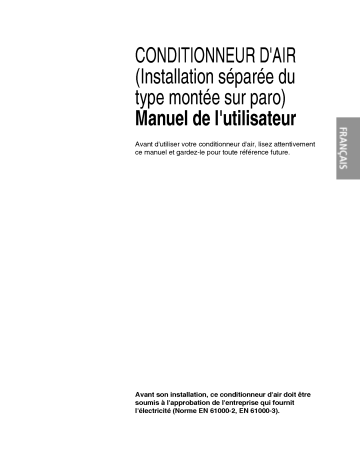 CONDITIONNEUR D'AIR
(Installation séparée du type montée sur paro)
Manuel de l'utilisateur

Avant d'utiliser votre conditionneur d'air, lisez attentivement ce manuel et gardez-le pour toute référence future.

FRANÇAIS

Avant son installation, ce conditionneur d'air doit être soumis à l'approbation de l'entreprise qui fournit l'électricité (Norme EN 61000-2, EN 61000-3).